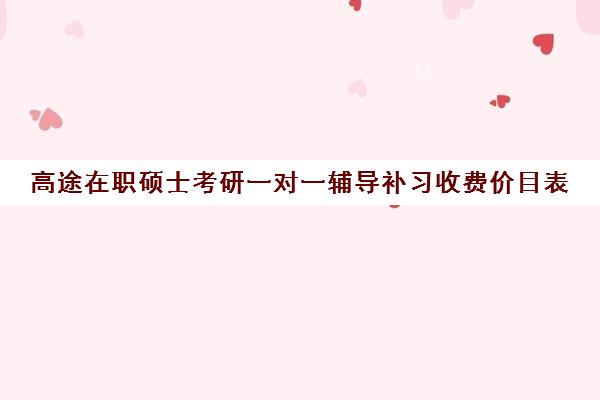 高途在职硕士考研一对一辅导补习收费价目表